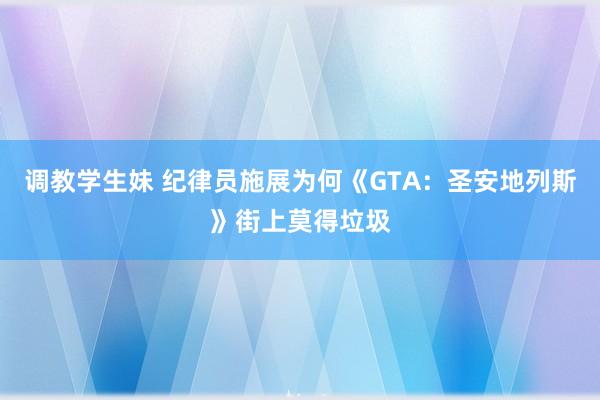 调教学生妹 纪律员施展为何《GTA：圣安地列斯》街上莫得垃圾